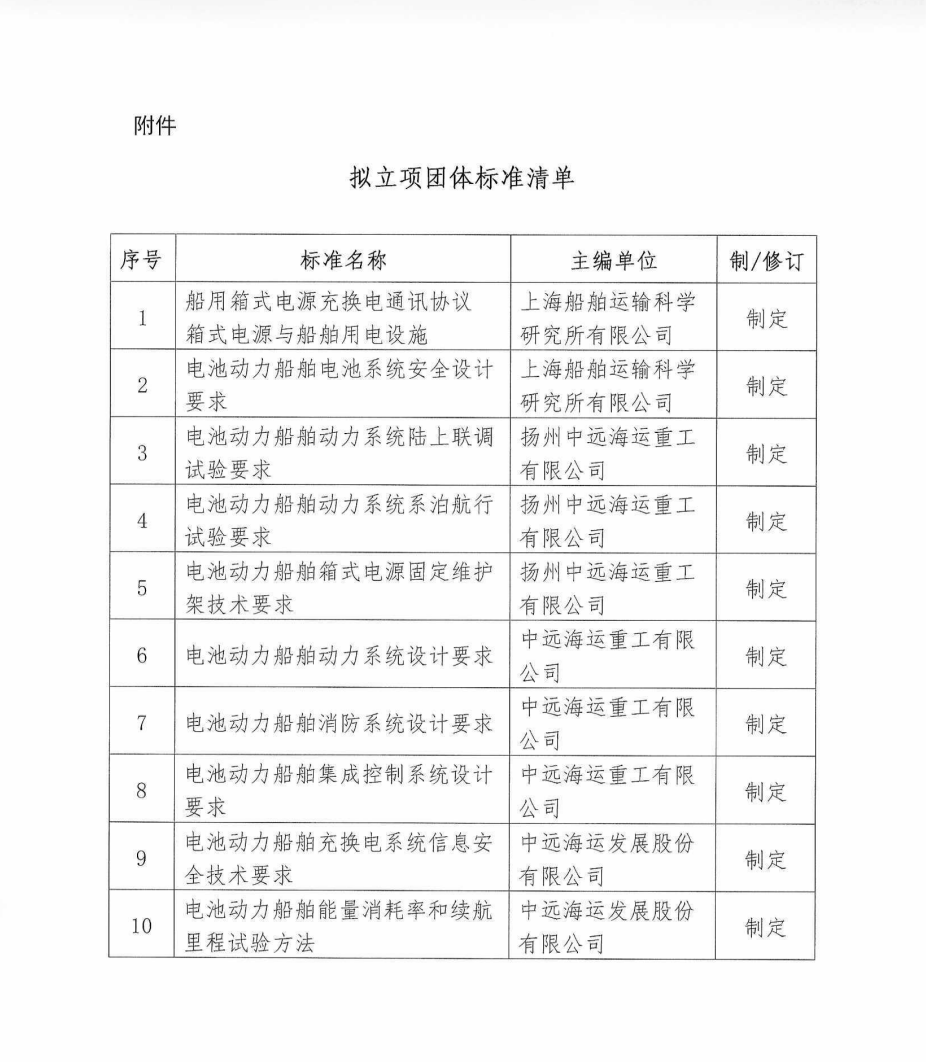 附件

拟立项团体标准清单

| 序号 | 标准名称 | 主编单位 | 制/修订 |
|---|---|---|---|
| 1 | 船用箱式电源充换电通讯协议 箱式电源与船舶用电设施 | 上海船舶运输科学研究所有限公司 | 制定 |
| 2 | 电池动力船舶电池系统安全设计要求 | 上海船舶运输科学研究所有限公司 | 制定 |
| 3 | 电池动力船舶动力系统陆上联调试验要求 | 扬州中远海运重工有限公司 | 制定 |
| 4 | 电池动力船舶动力系统系泊航行试验要求 | 扬州中远海运重工有限公司 | 制定 |
| 5 | 电池动力船舶箱式电源固定维护架技术要求 | 扬州中远海运重工有限公司 | 制定 |
| 6 | 电池动力船舶动力系统设计要求 | 中远海运重工有限公司 | 制定 |
| 7 | 电池动力船舶消防系统设计要求 | 中远海运重工有限公司 | 制定 |
| 8 | 电池动力船舶集成控制系统设计要求 | 中远海运重工有限公司 | 制定 |
| 9 | 电池动力船舶充换电系统信息安全技术要求 | 中远海运发展股份有限公司 | 制定 |
| 10 | 电池动力船舶能量消耗率和续航里程试验方法 | 中远海运发展股份有限公司 | 制定 |